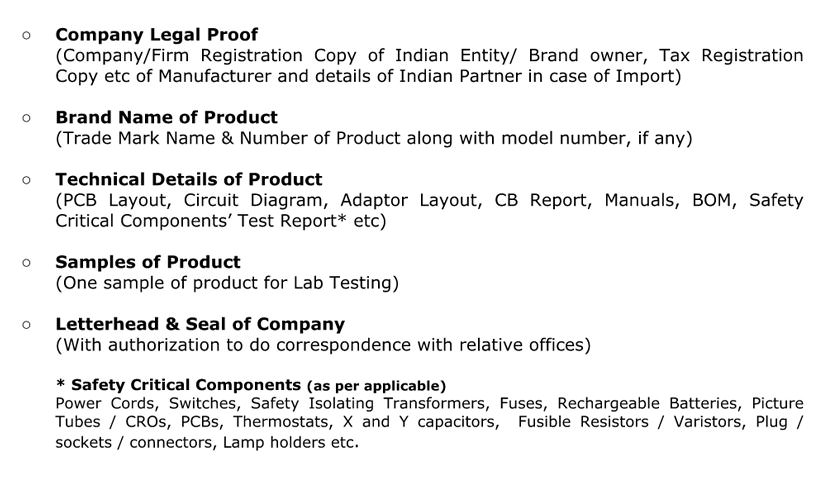 ○ Company Legal Proof
(Company/Firm Registration Copy of Indian Entity/ Brand owner, Tax Registration Copy etc of Manufacturer and details of Indian Partner in case of Import)

○ Brand Name of Product
(Trade Mark Name & Number of Product along with model number, if any)

○ Technical Details of Product
(PCB Layout, Circuit Diagram, Adaptor Layout, CB Report, Manuals, BOM, Safety Critical Components' Test Report* etc)

○ Samples of Product
(One sample of product for Lab Testing)

○ Letterhead & Seal of Company
(With authorization to do correspondence with relative offices)

* Safety Critical Components (as per applicable)
Power Cords, Switches, Safety Isolating Transformers, Fuses, Rechargeable Batteries, Picture Tubes / CROs, PCBs, Thermostats, X and Y capacitors, Fusible Resistors / Varistors, Plug / sockets / connectors, Lamp holders etc.